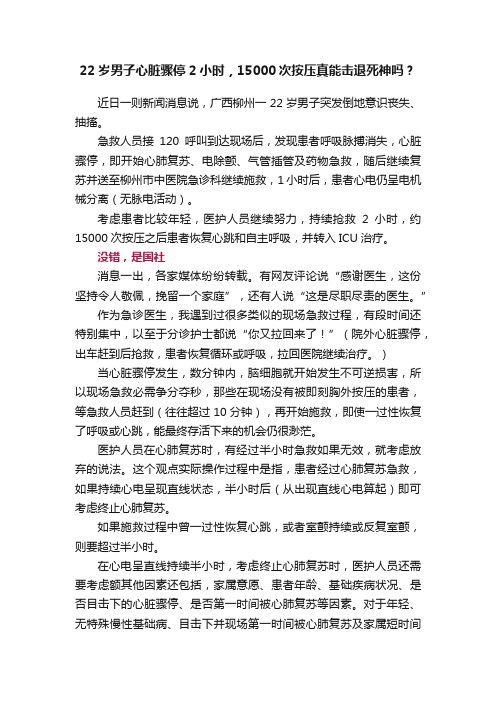 22 岁男子心脏骤停 2 小时，15000 次按压真能击退死神吗？

近日一则新闻消息说，广西柳州一 22 岁男子突发倒地意识丧失、抽搐。

急救人员接 120 呼叫到达现场后，发现患者呼吸脉搏消失，心脏骤停，即开始心肺复苏、电除颤、气管插管及药物急救，随后继续复苏并送至柳州市中医院急诊科继续施救，1 小时后，患者心电仍呈电机械分离（无脉电活动）。

考虑患者比较年轻，医护人员继续努力，持续抢救 2 小时，约 15000 次按压之后患者恢复心跳和自主呼吸，并转入 ICU 治疗。

没错，是国社

消息一出，各家媒体纷纷转载。有网友评论说“感谢医生，这份坚持令人敬佩，挽留一个家庭”，还有人说“这是尽职尽责的医生。”

作为急诊医生，我遇到过很多类似的现场急救过程，有段时间还特别集中，以至于分诊护士都说“你又拉回来了！”（院外心脏骤停，出车赶到后抢救，患者恢复循环或呼吸，拉回医院继续治疗。）

当心脏骤停发生，数分钟内，脑细胞就开始发生不可逆损害，所以现场急救必需争分夺秒，那些在现场没有被即刻胸外按压的患者，等急救人员赶到（往往超过 10 分钟），再开始施救，即使一过性恢复了呼吸或心跳，能最终存活下来的机会仍很渺茫。

医护人员在心肺复苏时，有经过半小时急救如果无效，就考虑放弃的说法。这个观点实际操作过程中是指，患者经过心肺复苏急救，如果持续心电呈现直线状态，半小时后（从出现直线心电算起）即可考虑终止心肺复苏。

如果施救过程中曾一过性恢复心跳，或者室颤持续或反复室颤，则要超过半小时。

在心电呈直线持续半小时，考虑终止心肺复苏时，医护人员还需要考虑额其他因素还包括，家属意愿、患者年龄、基础疾病状况、是否目击下的心脏骤停、是否第一时间被心肺复苏等因素。对于年轻、无特殊慢性基础病、目击下并现场第一时间被心肺复苏及家属短时间